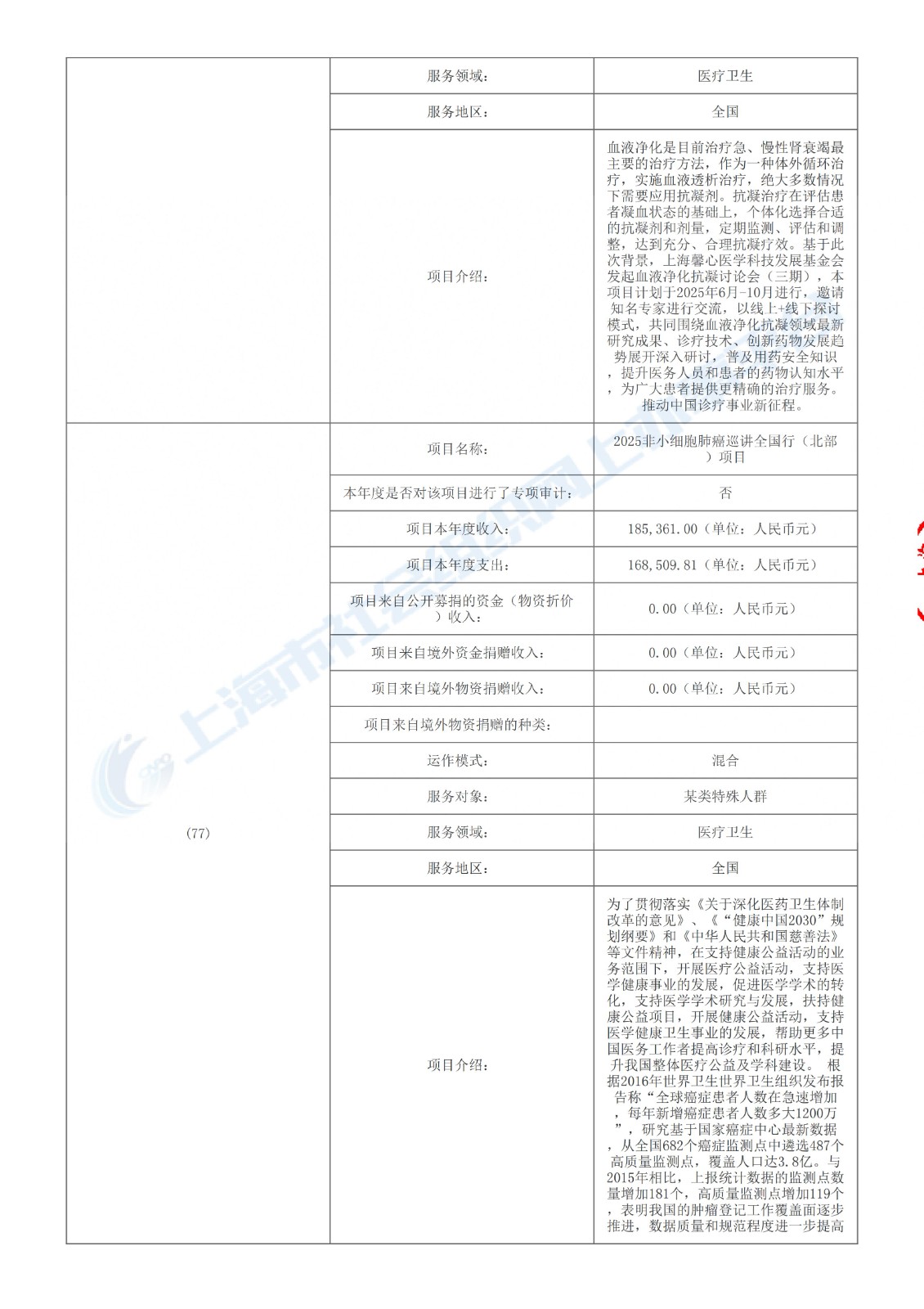 |  | 服务领域: | 医疗卫生 |
|---|---|---|
|  | 服务地区: | 全国 |
|  | 项目介绍: | 血液净化是目前治疗急、慢性肾衰竭最主要的治疗方法，作为一种体外循环治疗，实施血液透析治疗，绝大多数情况下需要应用抗凝剂。抗凝治疗在评估患者凝血状态的基础上，个体化选择合适的抗凝剂和剂量，定期监测、评估和调整，达到充分、合理抗凝疗效。基于此次背景，上海馨心医学科技发展基金会发起血液净化抗凝讨论会（三期），本项目计划于2025年6月-10月进行，邀请知名专家进行交流，以线上+线下探讨模式，共同围绕血液净化抗凝领域最新研究成果、诊疗技术、创新药物发展趋势展开深入研讨，普及用药安全知识，提升医务人员和患者的药物认知水平，为广大患者提供更精确的治疗服务。推动中国诊疗事业新征程。 |
| (77) | 项目名称: | 2025非小细胞肺癌巡讲全国行（北部）项目 |
|  | 本年度是否对该项目进行了专项审计: | 否 |
|  | 项目本年度收入: | 185,361.00（单位：人民币元） |
|  | 项目本年度支出: | 168,509.81（单位：人民币元） |
|  | 项目来自公开募捐的资金（物资折价）收入: | 0.00（单位：人民币元） |
|  | 项目来自境外资金捐赠收入: | 0.00（单位：人民币元） |
|  | 项目来自境外物资捐赠收入: | 0.00（单位：人民币元） |
|  | 项目来自境外物资捐赠的种类: |  |
|  | 运作模式: | 混合 |
|  | 服务对象: | 某类特殊人群 |
|  | 服务领域: | 医疗卫生 |
|  | 服务地区: | 全国 |
|  | 项目介绍: | 为了贯彻落实《关于深化医药卫生体制改革的意见》、《“健康中国2030”规划纲要》和《中华人民共和国慈善法》等文件精神，在支持健康公益活动的业务范围下，开展医疗公益活动，支持医学健康事业的发展，促进医学学术的转化，支持医学学术研究与发展，扶持健康公益项目，开展健康公益活动，支持医学健康卫生事业的发展，帮助更多中国医务工作者提高诊疗和科研水平，提升我国整体医疗公益及学科建设。 根据2016年世界卫生世界卫生组织发布报告称“全球癌症患者人数在急速增加，每年新增癌症患者人数多大1200万”，研究基于国家癌症中心最新数据，从全国682个癌症监测点中遴选487个高质量监测点，覆盖人口达3.8亿。与2015年相比，上报统计数据的监测点数量增加181个，高质量监测点增加119个，表明我国的肿瘤登记工作覆盖面逐步推进，数据质量和规范程度进一步提高 |

上海市社会组织网上